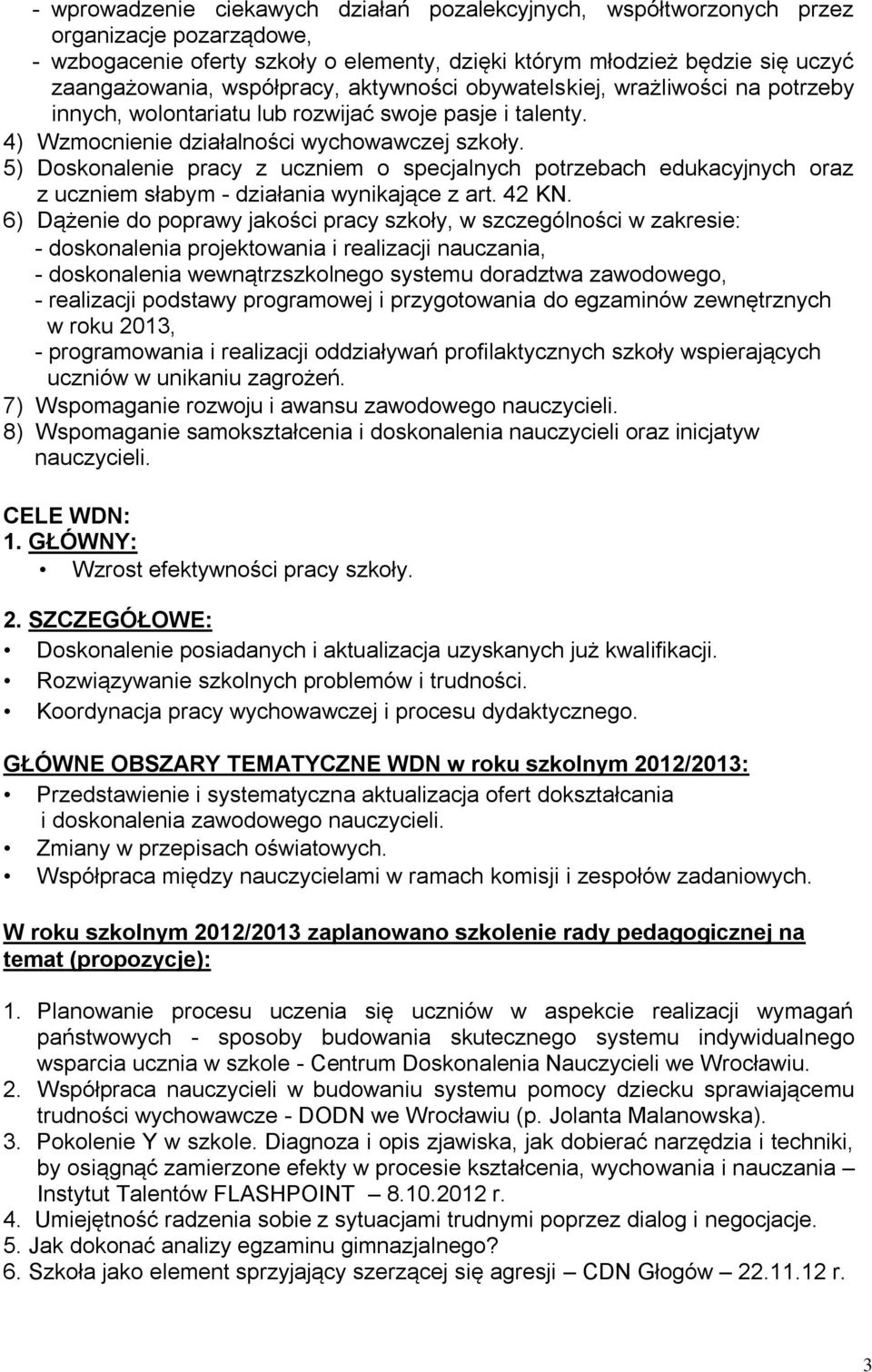 - wprowadzenie ciekawych działań pozalekcyjnych, współtworzonych przez organizacje pozarządowe,
- wzbogacenie oferty szkoły o elementy, dzięki którym młodzież będzie się uczyć zaangażowania, współpracy, aktywności obywatelskiej, wrażliwości na potrzeby innych, wolontariatu lub rozwijać swoje pasje i talenty.
4) Wzmocnienie działalności wychowawczej szkoły.
5) Doskonalenie pracy z uczniem o specjalnych potrzebach edukacyjnych oraz z uczniem słabym - działania wynikające z art. 42 KN.
6) Dążenie do poprawy jakości pracy szkoły, w szczególności w zakresie:
- doskonalenia projektowania i realizacji nauczania,
- doskonalenia wewnątrzszkolnego systemu doradztwa zawodowego,
- realizacji podstawy programowej i przygotowania do egzaminów zewnętrznych w roku 2013,
- programowania i realizacji oddziaływań profilaktycznych szkoły wspierających uczniów w unikaniu zagrożeń.
7) Wspomaganie rozwoju i awansu zawodowego nauczycieli.
8) Wspomaganie samokształcenia i doskonalenia nauczycieli oraz inicjatyw nauczycieli.

CELE WDN:
1. GŁÓWNY:
• Wzrost efektywności pracy szkoły.

2. SZCZEGÓŁOWE:
• Doskonalenie posiadanych i aktualizacja uzyskanych już kwalifikacji.
• Rozwiązywanie szkolnych problemów i trudności.
• Koordynacja pracy wychowawczej i procesu dydaktycznego.

GŁÓWNE OBSZARY TEMATYCZNE WDN w roku szkolnym 2012/2013:
• Przedstawienie i systematyczna aktualizacja ofert dokształcania i doskonalenia zawodowego nauczycieli.
• Zmiany w przepisach oświatowych.
• Współpraca między nauczycielami w ramach komisji i zespołów zadaniowych.

W roku szkolnym 2012/2013 zaplanowano szkolenie rady pedagogicznej na temat (propozycje):

1. Planowanie procesu uczenia się uczniów w aspekcie realizacji wymagań państwowych - sposoby budowania skutecznego systemu indywidualnego wsparcia ucznia w szkole - Centrum Doskonalenia Nauczycieli we Wrocławiu.
2. Współpraca nauczycieli w budowaniu systemu pomocy dziecku sprawiającemu trudności wychowawcze - DODN we Wrocławiu (p. Jolanta Malanowska).
3. Pokolenie Y w szkole. Diagnoza i opis zjawiska, jak dobierać narzędzia i techniki, by osiągnąć zamierzone efekty w procesie kształcenia, wychowania i nauczania – Instytut Talentów FLASHPOINT – 8.10.2012 r.
4. Umiejętność radzenia sobie z sytuacjami trudnymi poprzez dialog i negocjacje.
5. Jak dokonać analizy egzaminu gimnazjalnego?
6. Szkoła jako element sprzyjający szerzącej się agresji – CDN Głogów – 22.11.12 r.

3